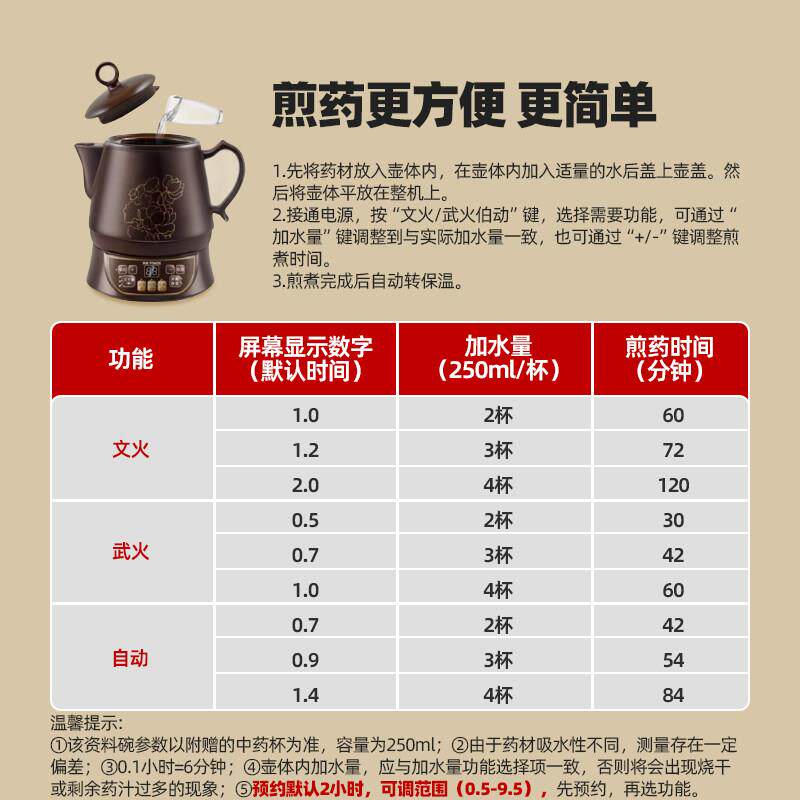 煎药更方便 更简单

1.先将药材放入壶体内，在壶体内加入适量的水后盖上壶盖。然后将壶体平放在整机上。
2.接通电源，按“文火/武火伯动”键，选择需要功能，可通过“加水量”键调整到与实际加水量一致，也可通过“+/-”键调整煎煮时间。
3.煎煮完成后自动转保温。

| 功能 | 屏幕显示数字（默认时间） | 加水量（250ml/杯） | 煎药时间（分钟） |
|---|---|---|---|
| 文火 | 1.0 | 2杯 | 60 |
|  | 1.2 | 3杯 | 72 |
|  | 2.0 | 4杯 | 120 |
| 武火 | 0.5 | 2杯 | 30 |
|  | 0.7 | 3杯 | 42 |
|  | 1.0 | 4杯 | 60 |
| 自动 | 0.7 | 2杯 | 42 |
|  | 0.9 | 3杯 | 54 |
|  | 1.4 | 4杯 | 84 |

温馨提示：
①该资料碗参数以附赠的中药杯为准，容量为250ml；②由于药材吸水性不同，测量存在一定偏差；③0.1小时=6分钟；④壶体内加水量，应与加水量功能选择项一致，否则将会出现烧干或剩余药汁过多的现象；⑤预约默认2小时，可调范围（0.5-9.5），先预约，再选功能。